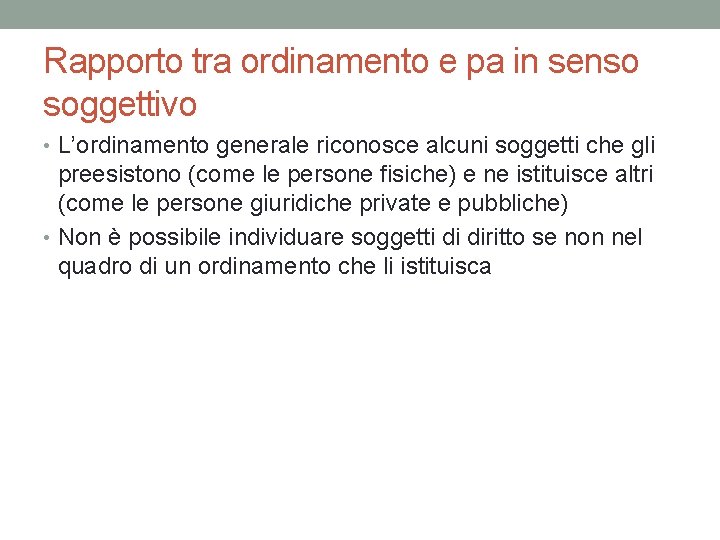 Rapporto tra ordinamento e pa in senso soggettivo

• L'ordinamento generale riconosce alcuni soggetti che gli preesistono (come le persone fisiche) e ne istituisce altri (come le persone giuridiche private e pubbliche)
• Non è possibile individuare soggetti di diritto se non nel quadro di un ordinamento che li istituisca